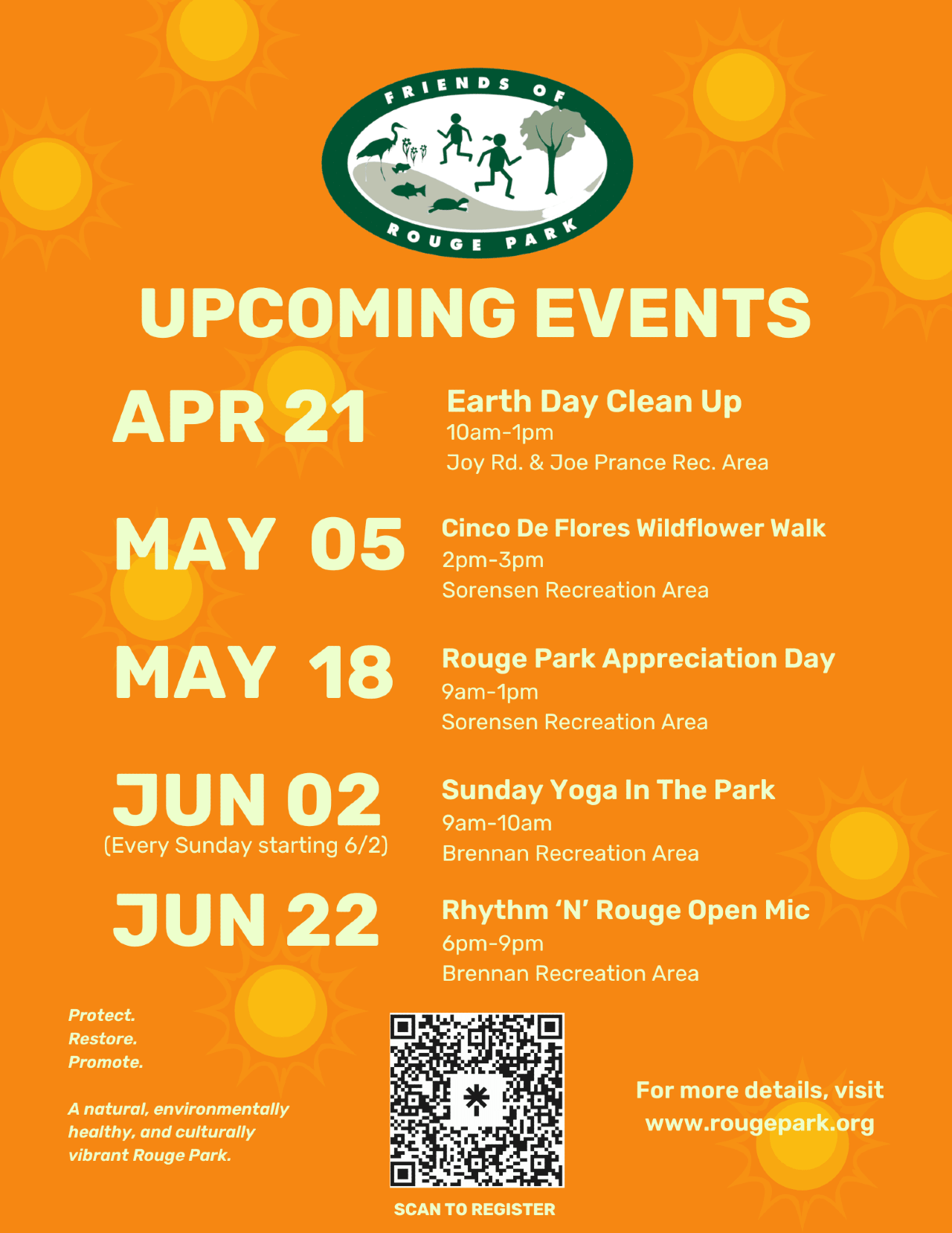 FRIENDS OF
ROUGE PARK

UPCOMING EVENTS

APR 21

Earth Day Clean Up
10am-1pm
Joy Rd. & Joe Prance Rec. Area

MAY 05

Cinco De Flores Wildflower Walk
2pm-3pm
Sorensen Recreation Area

MAY 18

Rouge Park Appreciation Day
9am-1pm
Sorensen Recreation Area

JUN 02
(Every Sunday starting 6/2)

Sunday Yoga In The Park
9am-10am
Brennan Recreation Area

JUN 22

Rhythm 'N' Rouge Open Mic
6pm-9pm
Brennan Recreation Area

Protect.
Restore.
Promote.

A natural, environmentally healthy, and culturally vibrant Rouge Park.

SCAN TO REGISTER

For more details, visit
www.rougepark.org